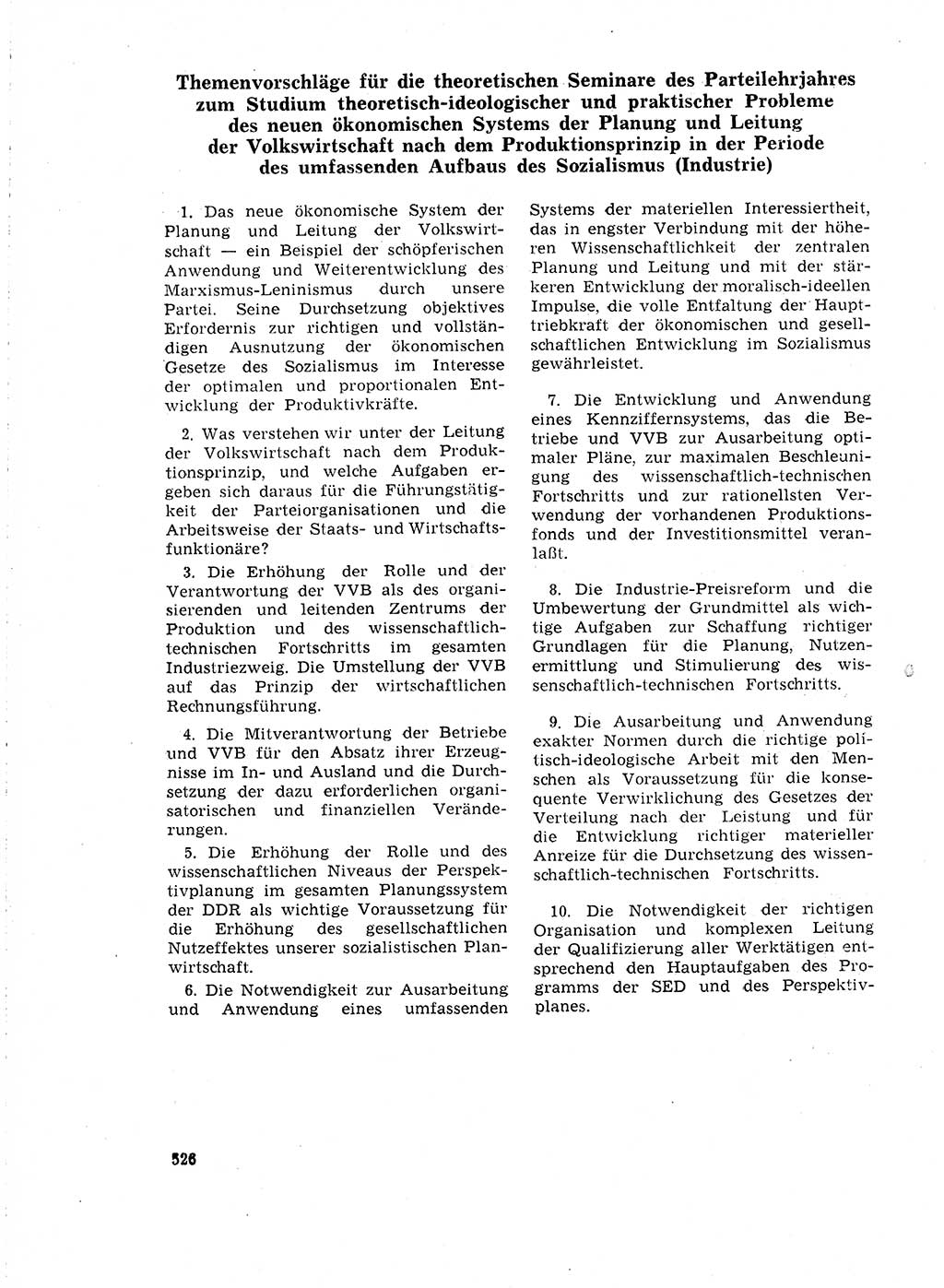 Themenvorschläge für die theoretischen Seminare des Parteilehrjahres zum Studium theoretisch-ideologischer und praktischer Probleme des neuen ökonomischen Systems der Planung und Leitung der Volkswirtschaft nach dem Produktionsprinzip in der Periode des umfassenden Aufbaus des Sozialismus (Industrie)

1. Das neue ökonomische System der Planung und Leitung der Volkswirtschaft — ein Beispiel der schöpferischen Anwendung und Weiterentwicklung des Marxismus-Leninismus durch unsere Partei. Seine Durchsetzung objektives Erfordernis zur richtigen und vollständigen Ausnutzung der ökonomischen Gesetze des Sozialismus im Interesse der optimalen und proportionalen Entwicklung der Produktivkräfte.

2. Was verstehen wir unter der Leitung der Volkswirtschaft nach dem Produktionsprinzip, und welche Aufgaben ergeben sich daraus für die Führungstätigkeit der Parteiorganisationen und die Arbeitsweise der Staats- und Wirtschaftsfunktionäre?

3. Die Erhöhung der Rolle und der Verantwortung der VVB als des organisierenden und leitenden Zentrums der Produktion und des wissenschaftlich-technischen Fortschritts im gesamten Industriezweig. Die Umstellung der VVB auf das Prinzip der wirtschaftlichen Rechnungsführung.

4. Die Mitverantwortung der Betriebe und VVB für den Absatz ihrer Erzeugnisse im In- und Ausland und die Durchsetzung der dazu erforderlichen organisatorischen und finanziellen Veränderungen.

5. Die Erhöhung der Rolle und des wissenschaftlichen Niveaus der Perspektivplanung im gesamten Planungssystem der DDR als wichtige Voraussetzung für die Erhöhung des gesellschaftlichen Nutzeffektes unserer sozialistischen Planwirtschaft.

6. Die Notwendigkeit zur Ausarbeitung und Anwendung eines umfassenden Systems der materiellen Interessiertheit, das in engster Verbindung mit der höheren Wissenschaftlichkeit der zentralen Planung und Leitung und mit der stärkeren Entwicklung der moralisch-ideellen Impulse, die volle Entfaltung der Haupttriebkraft der ökonomischen und gesellschaftlichen Entwicklung im Sozialismus gewährleistet.

7. Die Entwicklung und Anwendung eines Kennziffernsystems, das die Betriebe und VVB zur Ausarbeitung optimaler Pläne, zur maximalen Beschleunigung des wissenschaftlich-technischen Fortschritts und zur rationellsten Verwendung der vorhandenen Produktionsfonds und der Investitionsmittel veranlaßt.

8. Die Industrie-Preisreform und die Umbewertung der Grundmittel als wichtige Aufgaben zur Schaffung richtiger Grundlagen für die Planung, Nutzenermittlung und Stimulierung des wissenschaftlich-technischen Fortschritts.

9. Die Ausarbeitung und Anwendung exakter Normen durch die richtige politisch-ideologische Arbeit mit den Menschen als Voraussetzung für die konsequente Verwirklichung des Gesetzes der Verteilung nach der Leistung und für die Entwicklung richtiger materieller Anreize für die Durchsetzung des wissenschaftlich-technischen Fortschritts.

10. Die Notwendigkeit der richtigen Organisation und komplexen Leitung der Qualifizierung aller Werktätigen entsprechend den Hauptaufgaben des Programms der SED und des Perspektivplanes.

526